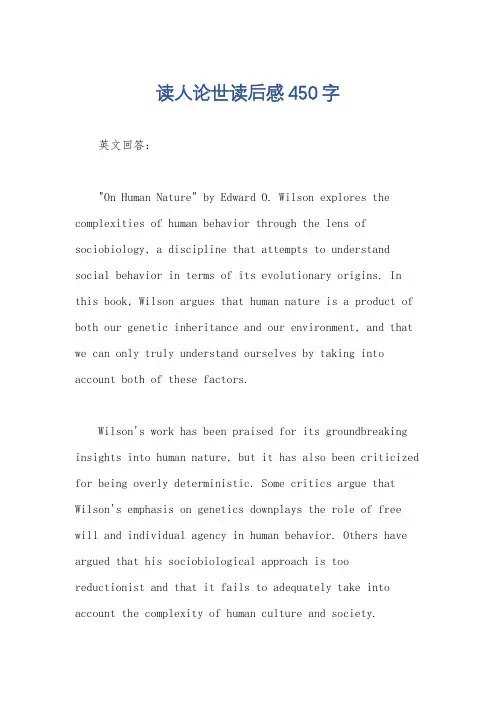 读人论世读后感450字

英文回答：

"On Human Nature" by Edward O. Wilson explores the complexities of human behavior through the lens of sociobiology, a discipline that attempts to understand social behavior in terms of its evolutionary origins. In this book, Wilson argues that human nature is a product of both our genetic inheritance and our environment, and that we can only truly understand ourselves by taking into account both of these factors.

Wilson's work has been praised for its groundbreaking insights into human nature, but it has also been criticized for being overly deterministic. Some critics argue that Wilson's emphasis on genetics downplays the role of free will and individual agency in human behavior. Others have argued that his sociobiological approach is too reductionist and that it fails to adequately take into account the complexity of human culture and society.